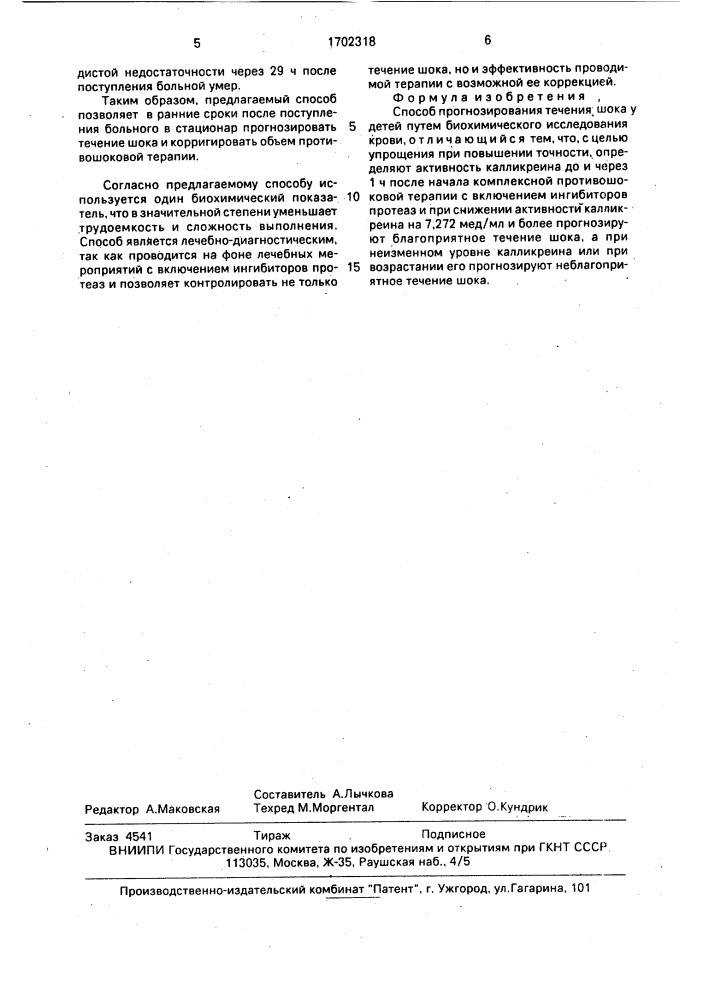 5 1702318 6

дистой недостаточности через 29 ч после поступления больной умер.

Таким образом, предлагаемый способ позволяет в ранние сроки после поступления больного в стационар прогнозировать течение шока и корригировать объем противошоковой терапии.

Согласно предлагаемому способу используется один биохимический показатель, что в значительной степени уменьшает трудоемкость и сложность выполнения. Способ является лечебно-диагностическим, так как проводится на фоне лечебных мероприятий с включением ингибиторов протеаз и позволяет контролировать не только течение шока, но и эффективность проводимой терапии с возможной ее коррекцией.

Формула изобретения

Способ прогнозирования течения шока у детей путем биохимического исследования крови, отличающийся тем, что, с целью упрощения при повышении точности, определяют активность калликреина до и через 1 ч после начала комплексной противошоковой терапии с включением ингибиторов протеаз и при снижении активности калликреина на 7,272 мед/мл и более прогнозируют благоприятное течение шока, а при неизменном уровне калликреина или при возрастании его прогнозируют неблагоприятное течение шока.

5

10

15

Редактор А.Маковская
Составитель А.Лычкова
Техред М.Моргентал
Корректор О.Кундрик

Заказ 4541 Тираж Подписное
ВНИИПИ Государственного комитета по изобретениям и открытиям при ГКНТ СССР
113035, Москва, Ж-35, Раушская наб., 4/5

Производственно-издательский комбинат "Патент", г. Ужгород, ул.Гагарина, 101